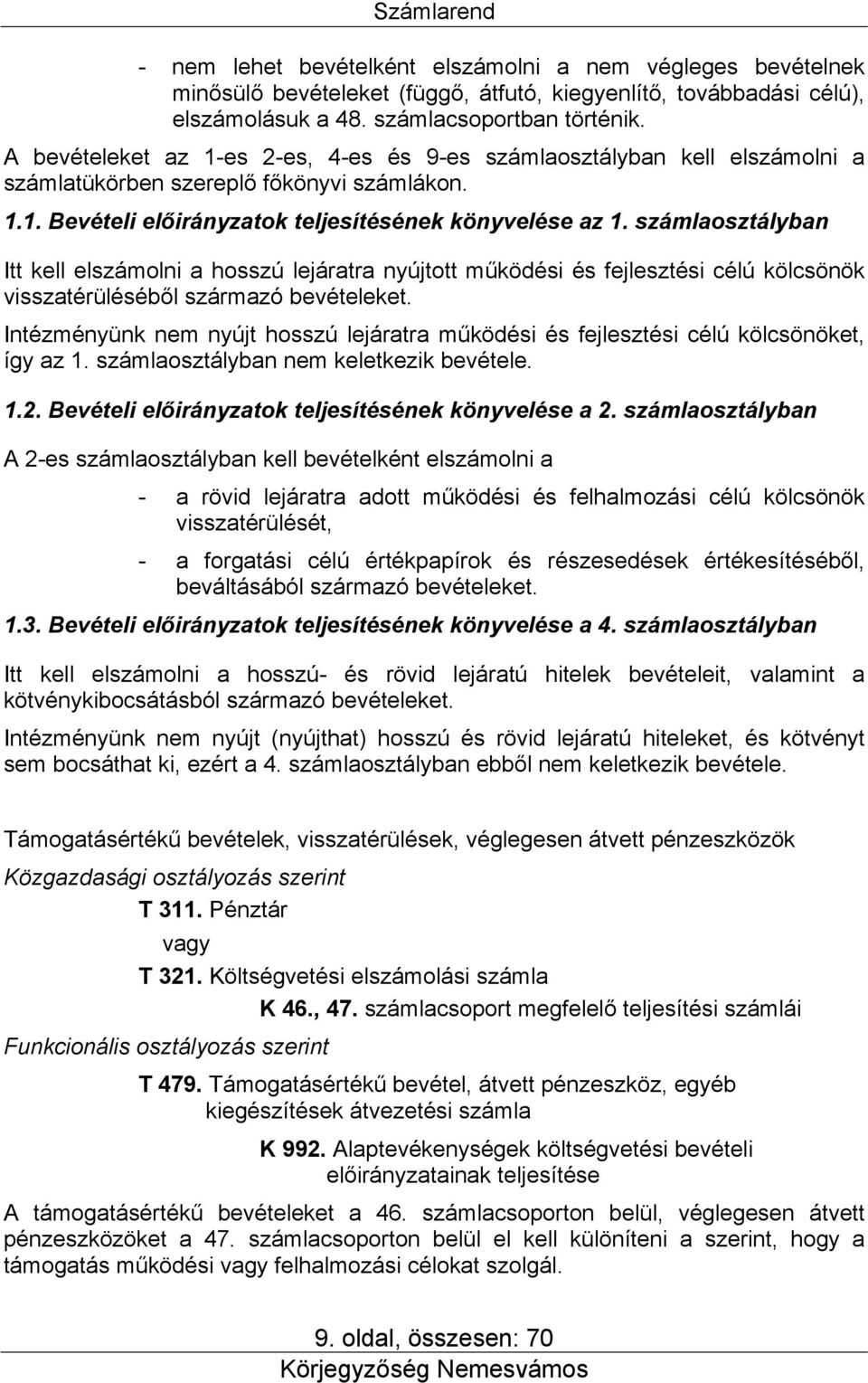 Számlarend

- nem lehet bevételként elszámolni a nem végleges bevételnek minősülő bevételeket (függő, átfutó, kiegyenlítő, továbbadási célú), elszámolásuk a 48. számlacsoportban történik.

A bevételeket az 1-es 2-es, 4-es és 9-es számlaosztályban kell elszámolni a számlatükörben szereplő főkönyvi számlákon.

1.1. Bevételi előirányzatok teljesítésének könyvelése az 1. számlaosztályban

Itt kell elszámolni a hosszú lejáratra nyújtott működési és fejlesztési célú kölcsönök visszatérüléséből származó bevételeket.

Intézményünk nem nyújt hosszú lejáratra működési és fejlesztési célú kölcsönöket, így az 1. számlaosztályban nem keletkezik bevétele.

1.2. Bevételi előirányzatok teljesítésének könyvelése a 2. számlaosztályban

A 2-es számlaosztályban kell bevételként elszámolni a

- a rövid lejáratra adott működési és felhalmozási célú kölcsönök visszatérülését,

- a forgatási célú értékpapírok és részesedések értékesítéséből, beváltásából származó bevételeket.

1.3. Bevételi előirányzatok teljesítésének könyvelése a 4. számlaosztályban

Itt kell elszámolni a hosszú- és rövid lejáratú hitelek bevételeit, valamint a kötvénykibocsátásból származó bevételeket.

Intézményünk nem nyújt (nyújthat) hosszú és rövid lejáratú hiteleket, és kötvényt sem bocsáthat ki, ezért a 4. számlaosztályban ebből nem keletkezik bevétele.

Támogatásértékű bevételek, visszatérülések, véglegesen átvett pénzeszközök

Közgazdasági osztályozás szerint

T 311. Pénztár
vagy
T 321. Költségvetési elszámolási számla
K 46., 47. számlacsoport megfelelő teljesítési számlái

Funkcionális osztályozás szerint

T 479. Támogatásértékű bevétel, átvett pénzeszköz, egyéb kiegészítések átvezetési számla
K 992. Alaptevékenységek költségvetési bevételi előirányzatainak teljesítése

A támogatásértékű bevételeket a 46. számlacsoporton belül, véglegesen átvett pénzeszközöket a 47. számlacsoporton belül el kell különíteni a szerint, hogy a támogatás működési vagy felhalmozási célokat szolgál.

9. oldal, összesen: 70
Körjegyzőség Nemesvámos